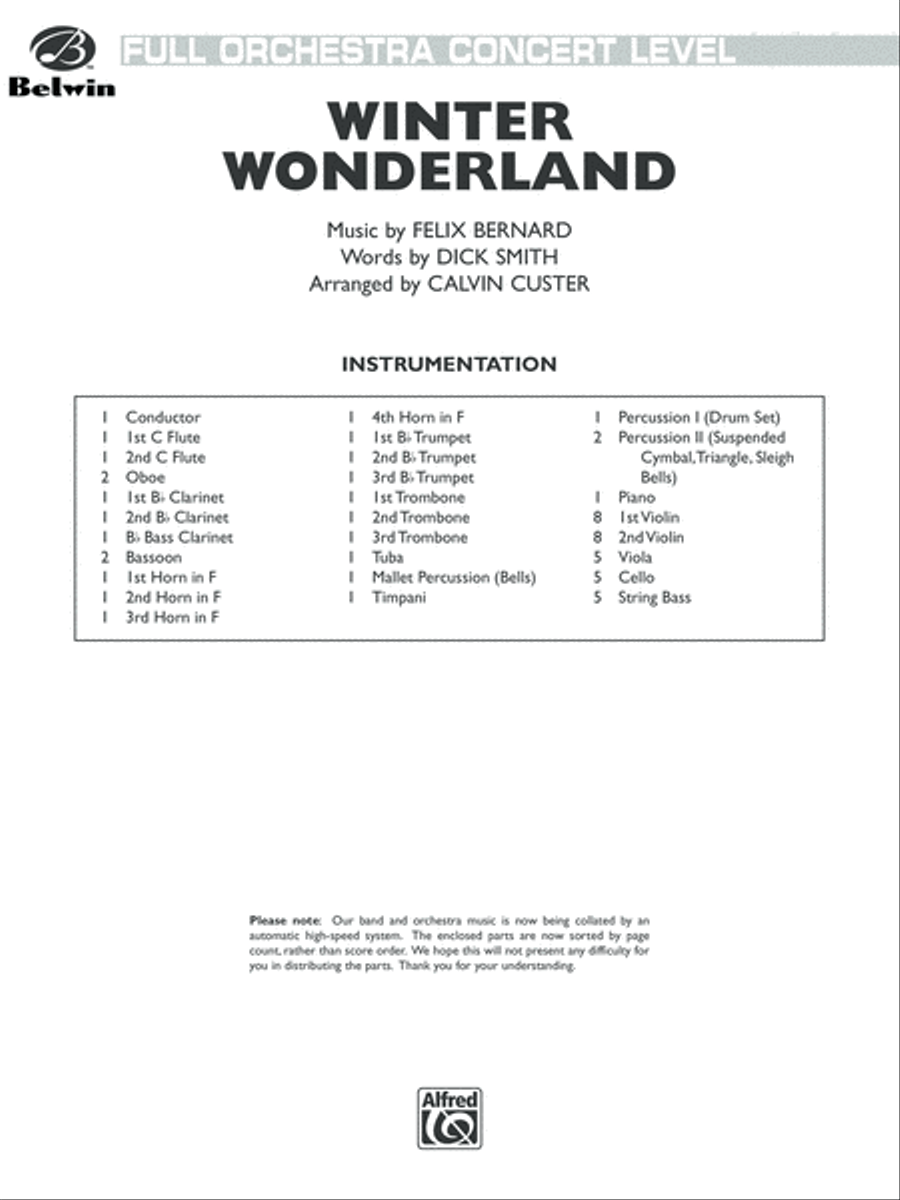 Belwin

FULL ORCHESTRA CONCERT LEVEL

WINTER WONDERLAND

Music by FELIX BERNARD
Words by DICK SMITH
Arranged by CALVIN CUSTER

INSTRUMENTATION

1 Conductor
1 1st C Flute
1 2nd C Flute
2 Oboe
1 1st B♭ Clarinet
1 2nd B♭ Clarinet
1 B♭ Bass Clarinet
2 Bassoon
1 1st Horn in F
1 2nd Horn in F
1 3rd Horn in F

1 4th Horn in F
1 1st B♭ Trumpet
1 2nd B♭ Trumpet
1 3rd B♭ Trumpet
1 1st Trombone
1 2nd Trombone
1 3rd Trombone
1 Tuba
1 Mallet Percussion (Bells)
1 Timpani

1 Percussion I (Drum Set)
2 Percussion II (Suspended Cymbal, Triangle, Sleigh Bells)
1 Piano
8 1st Violin
8 2nd Violin
5 Viola
5 Cello
5 String Bass

Please note: Our band and orchestra music is now being collated by an automatic high-speed system. The enclosed parts are now sorted by page count, rather than score order. We hope this will not present any difficulty for you in distributing the parts. Thank you for your understanding.

Alfred